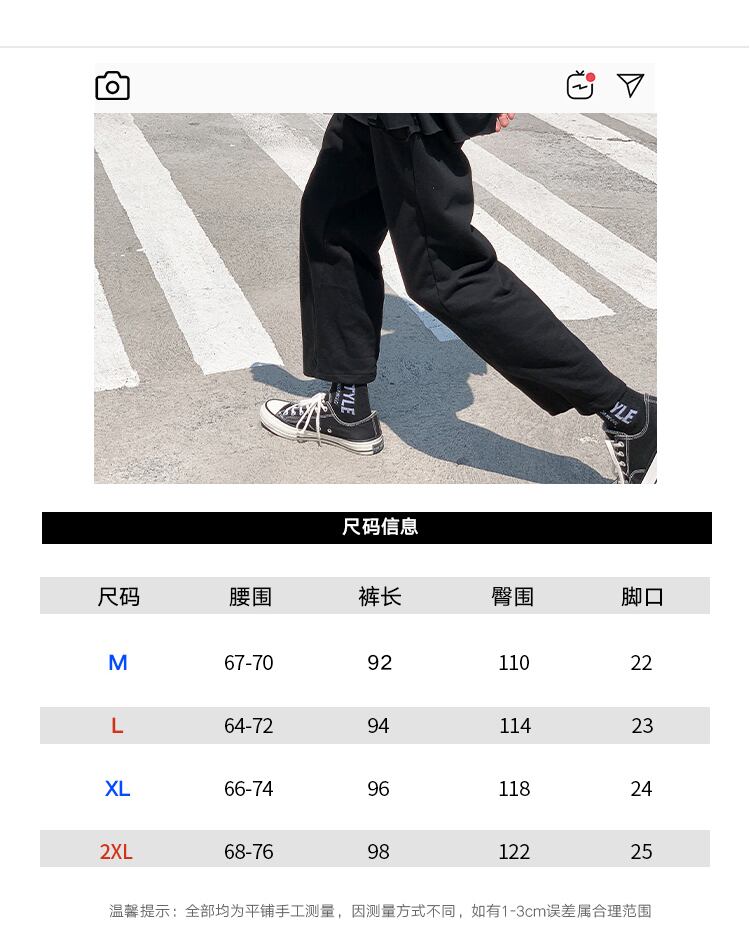 尺码信息

| 尺码 | 腰围 | 裤长 | 臀围 | 脚口 |
|---|---|---|---|---|
| M | 67-70 | 92 | 110 | 22 |
| L | 64-72 | 94 | 114 | 23 |
| XL | 66-74 | 96 | 118 | 24 |
| 2XL | 68-76 | 98 | 122 | 25 |

温馨提示：全部均为平铺手工测量，因测量方式不同，如有1-3cm误差属合理范围